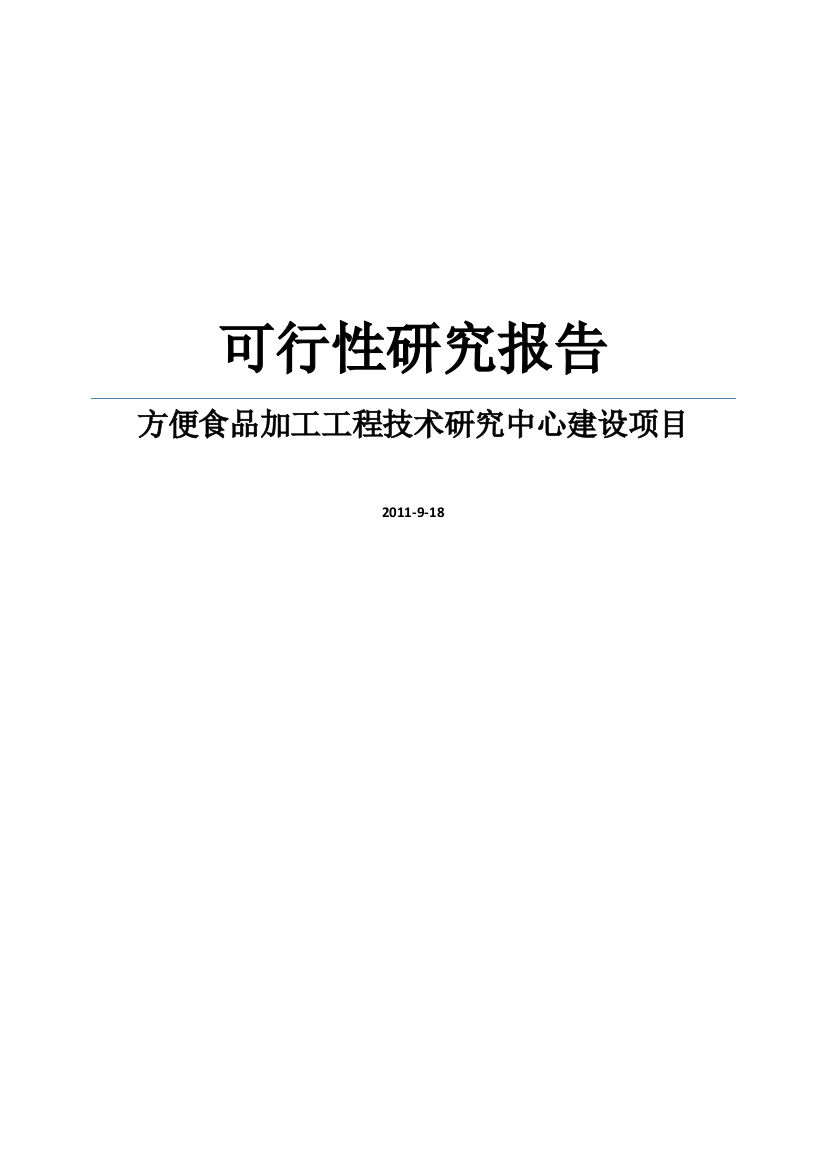 可行性研究报告

方便食品加工工程技术研究中心建设项目

2011-9-18